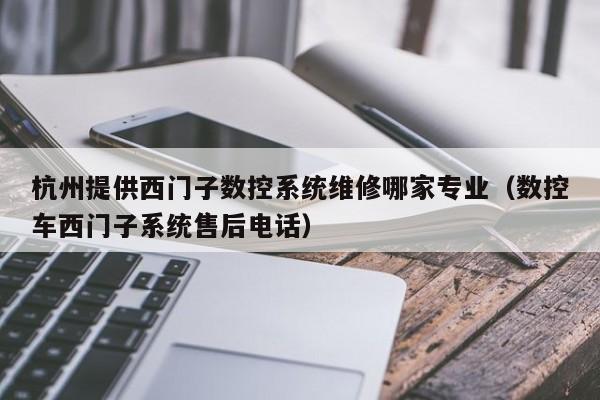 杭州提供西门子数控系统维修哪家专业（数控车西门子系统售后电话）